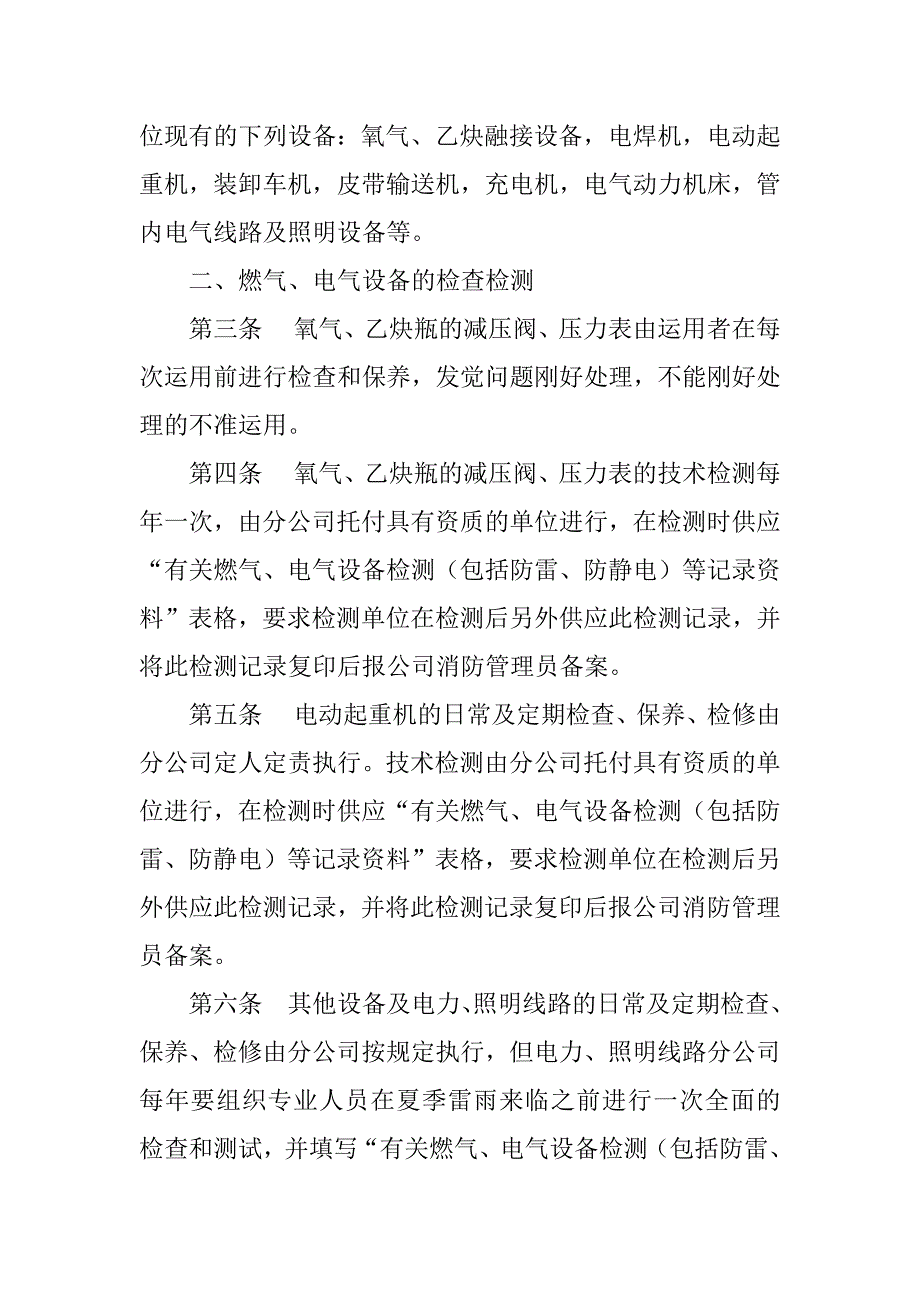 位现有的下列设备：氧气、乙炔融接设备，电焊机，电动起重机，装卸车机，皮带输送机，充电机，电气动力机床，管内电气线路及照明设备等。

二、燃气、电气设备的检查检测

第三条　氧气、乙炔瓶的减压阀、压力表由运用者在每次运用前进行检查和保养，发觉问题刚好处理，不能刚好处理的不准运用。

第四条　氧气、乙炔瓶的减压阀、压力表的技术检测每年一次，由分公司托付具有资质的单位进行，在检测时供应“有关燃气、电气设备检测（包括防雷、防静电）等记录资料”表格，要求检测单位在检测后另外供应此检测记录，并将此检测记录复印后报公司消防管理员备案。

第五条　电动起重机的日常及定期检查、保养、检修由分公司定人定责执行。技术检测由分公司托付具有资质的单位进行，在检测时供应“有关燃气、电气设备检测（包括防雷、防静电）等记录资料”表格，要求检测单位在检测后另外供应此检测记录，并将此检测记录复印后报公司消防管理员备案。

第六条　其他设备及电力、照明线路的日常及定期检查、保养、检修由分公司按规定执行，但电力、照明线路分公司每年要组织专业人员在夏季雷雨来临之前进行一次全面的检查和测试，并填写“有关燃气、电气设备检测（包括防雷、